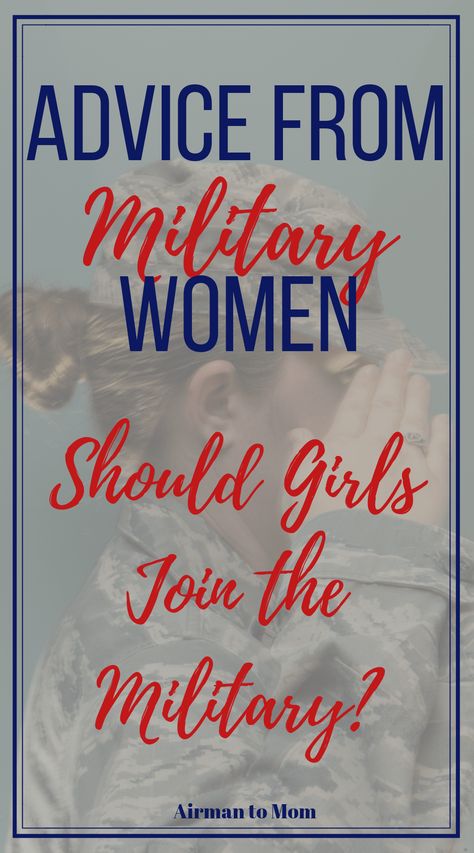 ADVICE FROM
Military
WOMEN

Should Girls Join the Military?

Airman to Mom